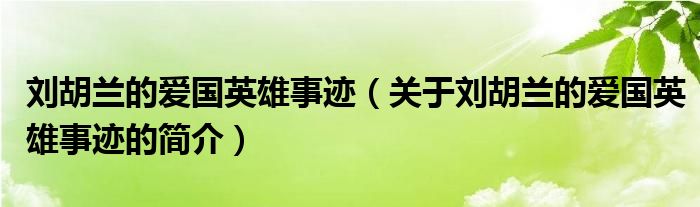 刘胡兰的爱国英雄事迹（关于刘胡兰的爱国英雄事迹的简介）